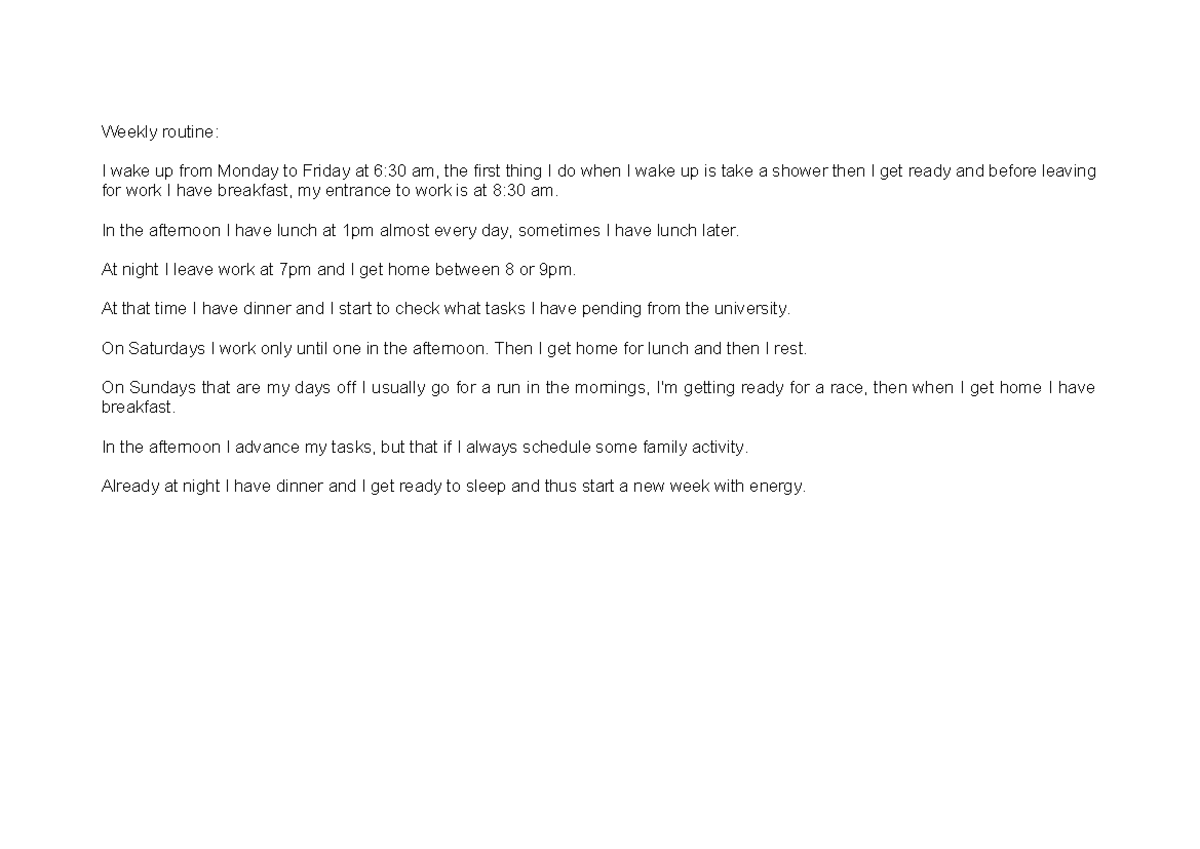 Weekly routine:

I wake up from Monday to Friday at 6:30 am, the first thing I do when I wake up is take a shower then I get ready and before leaving for work I have breakfast, my entrance to work is at 8:30 am.

In the afternoon I have lunch at 1pm almost every day, sometimes I have lunch later.

At night I leave work at 7pm and I get home between 8 or 9pm.

At that time I have dinner and I start to check what tasks I have pending from the university.

On Saturdays I work only until one in the afternoon. Then I get home for lunch and then I rest.

On Sundays that are my days off I usually go for a run in the mornings, I'm getting ready for a race, then when I get home I have breakfast.

In the afternoon I advance my tasks, but that if I always schedule some family activity.

Already at night I have dinner and I get ready to sleep and thus start a new week with energy.